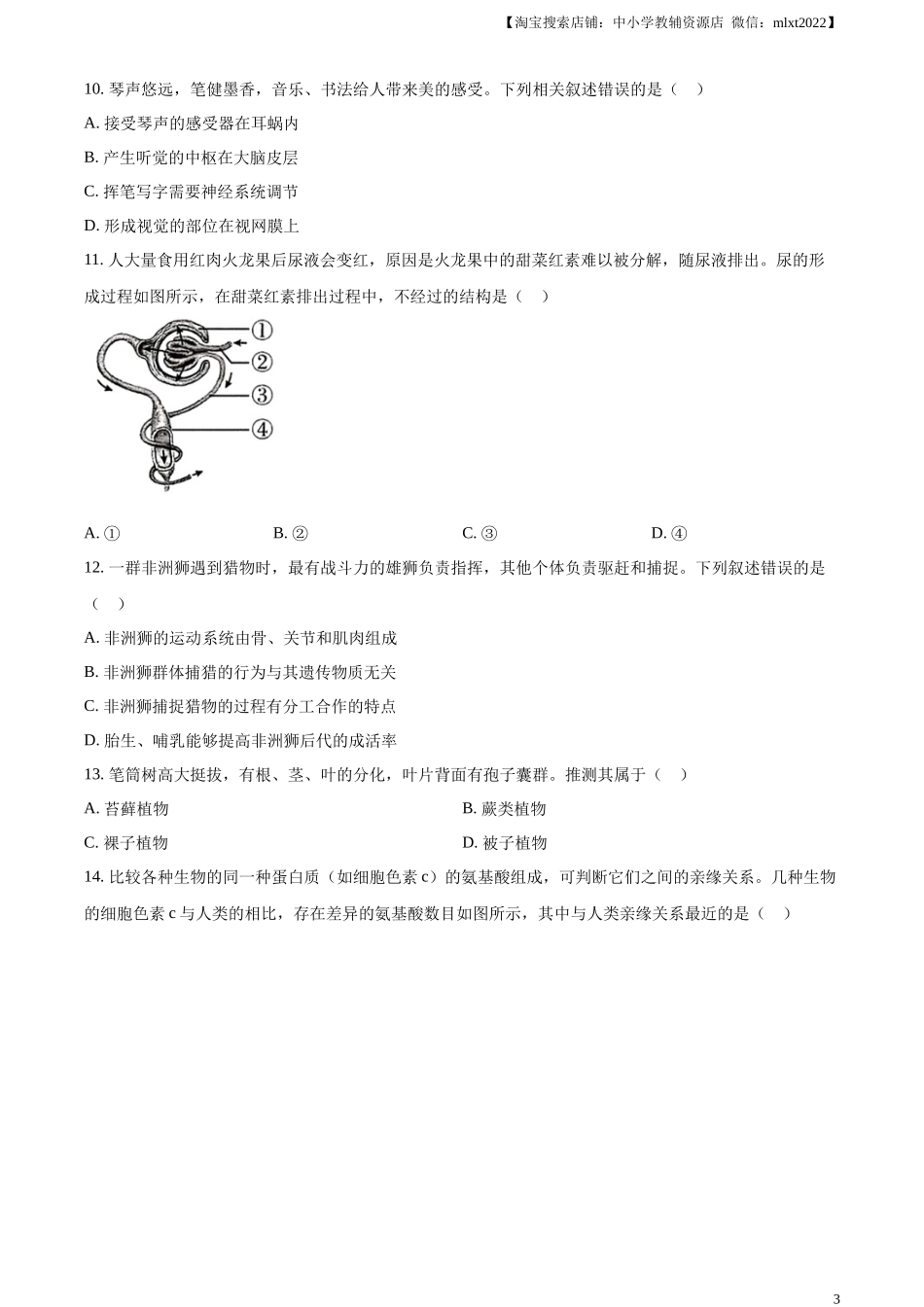 【淘宝搜索店铺：中小学教辅资源店 微信：mlxt2022】

10. 琴声悠远，笔健墨香，音乐、书法给人带来美的感受。下列相关叙述错误的是（ ）

A. 接受琴声的感受器在耳蜗内

B. 产生听觉的中枢在大脑皮层

C. 挥笔写字需要神经系统调节

D. 形成视觉的部位在视网膜上

11. 人大量食用红肉火龙果后尿液会变红，原因是火龙果中的甜菜红素难以被分解，随尿液排出。尿的形成过程如图所示，在甜菜红素排出过程中，不经过的结构是（ ）

①
②
③
④

A. ①　　B. ②　　C. ③　　D. ④

12. 一群非洲狮遇到猎物时，最有战斗力的雄狮负责指挥，其他个体负责驱赶和捕捉。下列叙述错误的是（ ）

A. 非洲狮的运动系统由骨、关节和肌肉组成

B. 非洲狮群体捕猎的行为与其遗传物质无关

C. 非洲狮捕捉猎物的过程有分工合作的特点

D. 胎生、哺乳能够提高非洲狮后代的成活率

13. 笔筒树高大挺拔，有根、茎、叶的分化，叶片背面有孢子囊群。推测其属于（ ）

A. 苔藓植物　　B. 蕨类植物

C. 裸子植物　　D. 被子植物

14. 比较各种生物的同一种蛋白质（如细胞色素 c）的氨基酸组成，可判断它们之间的亲缘关系。几种生物的细胞色素 c 与人类的相比，存在差异的氨基酸数目如图所示，其中与人类亲缘关系最近的是（ ）

3